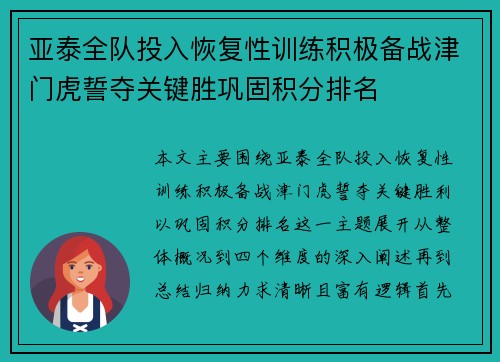 亚泰全队投入恢复性训练积极备战津门虎誓夺关键胜巩固积分排名

本文主要围绕亚泰全队投入恢复性训练积极备战津门虎誓夺关键胜利以巩固积分排名这一主题展开从整体概况到四个维度的深入阐述再到总结归纳力求清晰且富有逻辑首先